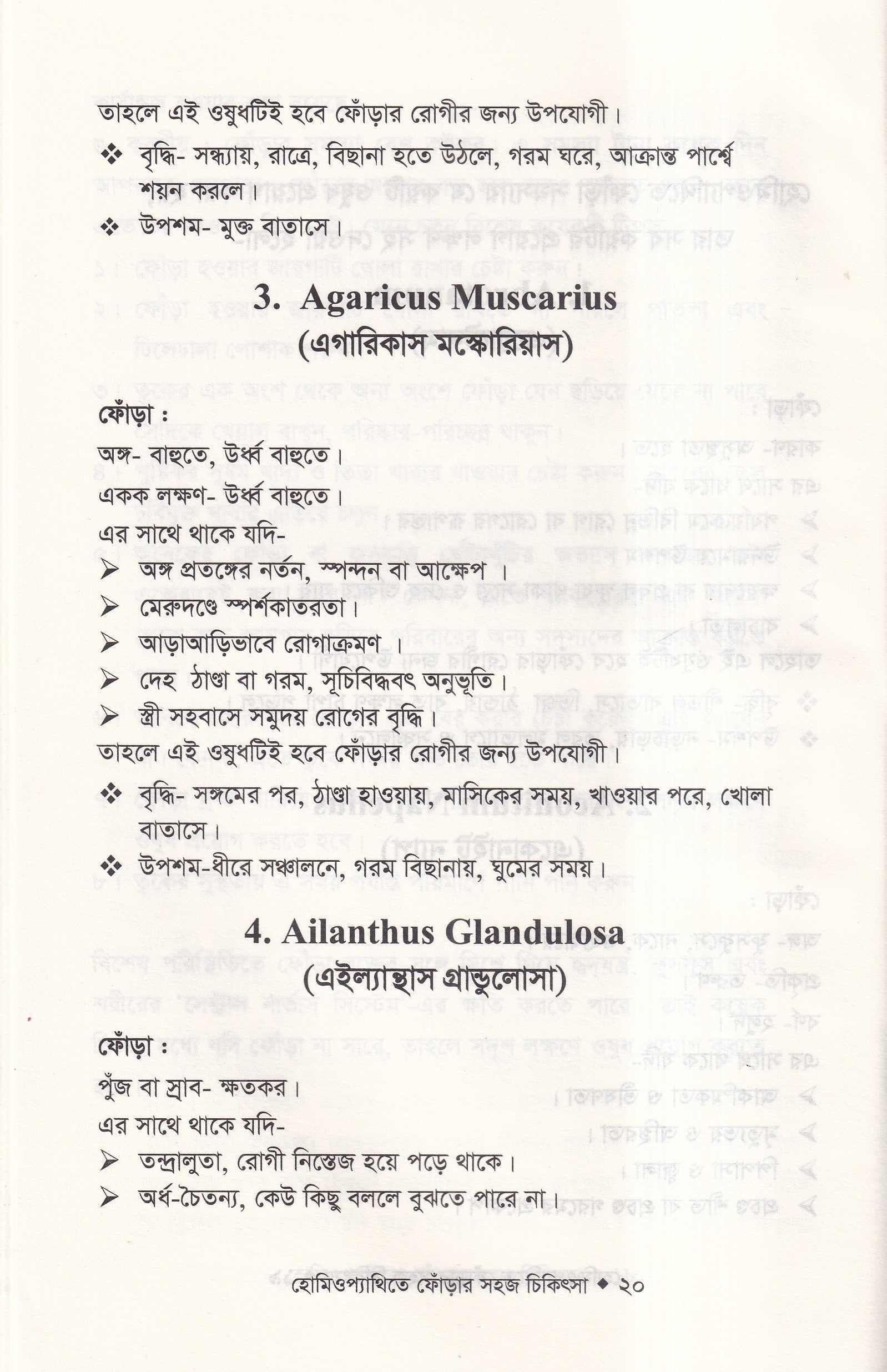 তাহলে এই ওষুধটিই হবে ফোঁড়ার রোগীর জন্য উপযোগী।

❖ বৃদ্ধি- সন্ধ্যায়, রাত্রে, বিছানা হতে উঠলে, গরম ঘরে, আক্রান্ত পার্শ্বে শয়ন করলে।

❖ উপশম- মুক্ত বাতাসে।

3. Agaricus Muscarius
(এগারিকাস মস্কোরিয়াস)

ফোঁড়া :

অঙ্গ- বাহুতে, উর্ধ্ব বাহুতে।

একক লক্ষণ- উর্ধ্ব বাহুতে।

এর সাথে থাকে যদি-

➢ অঙ্গ প্রতঙ্গের নর্তন, স্পন্দন বা আক্ষেপ ।

➢ মেরুদণ্ডে স্পর্শকাতরতা।

➢ আড়াআড়িভাবে রোগাক্রমণ ।

➢ দেহ ঠাণ্ডা বা গরম, সূচিবিদ্ধবৎ অনুভূতি।

➢ স্ত্রী সহবাসে সমুদয় রোগের বৃদ্ধি।

তাহলে এই ওষুধটিই হবে ফোঁড়ার রোগীর জন্য উপযোগী।

❖ বৃদ্ধি- সঙ্গমের পর, ঠাণ্ডা হাওয়ায়, মাসিকের সময়, খাওয়ার পরে, খোলা বাতাসে।

❖ উপশম-ধীরে সঞ্চালনে, গরম বিছানায়, ঘুমের সময়।

4. Ailanthus Glandulosa
(এইল্যান্থাস গ্রান্ডুলোসা)

ফোঁড়া :

পুঁজ বা স্রাব- ক্ষতকর।

এর সাথে থাকে যদি-

➢ তন্দ্রালুতা, রোগী নিস্তেজ হয়ে পড়ে থাকে।

➢ অর্ধ-চৈতন্য, কেউ কিছু বললে বুঝতে পারে না।

হোমিওপ্যাথিতে ফোঁড়ার সহজ চিকিৎসা ◆ ২০